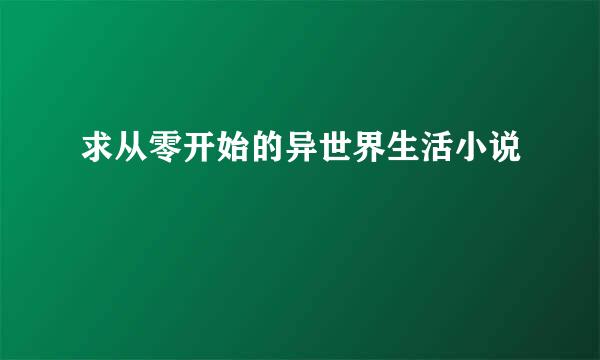 求从零开始的异世界生活小说